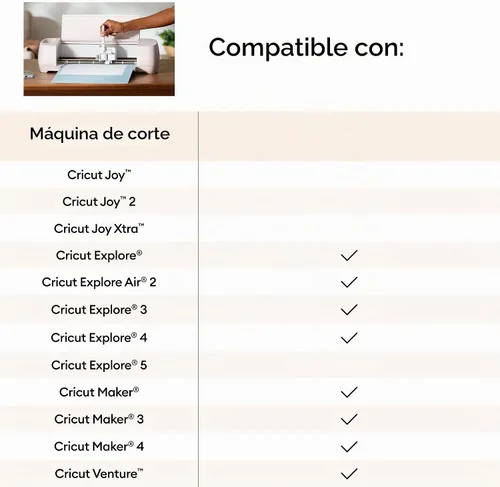 Compatible con:

| Máquina de corte | |
|---|---|
| Cricut Joy™ | |
| Cricut Joy™ 2 | |
| Cricut Joy Xtra™ | |
| Cricut Explore® | ✓ |
| Cricut Explore Air® 2 | ✓ |
| Cricut Explore® 3 | ✓ |
| Cricut Explore® 4 | ✓ |
| Cricut Explore® 5 | |
| Cricut Maker® | ✓ |
| Cricut Maker® 3 | ✓ |
| Cricut Maker® 4 | ✓ |
| Cricut Venture™ | ✓ |